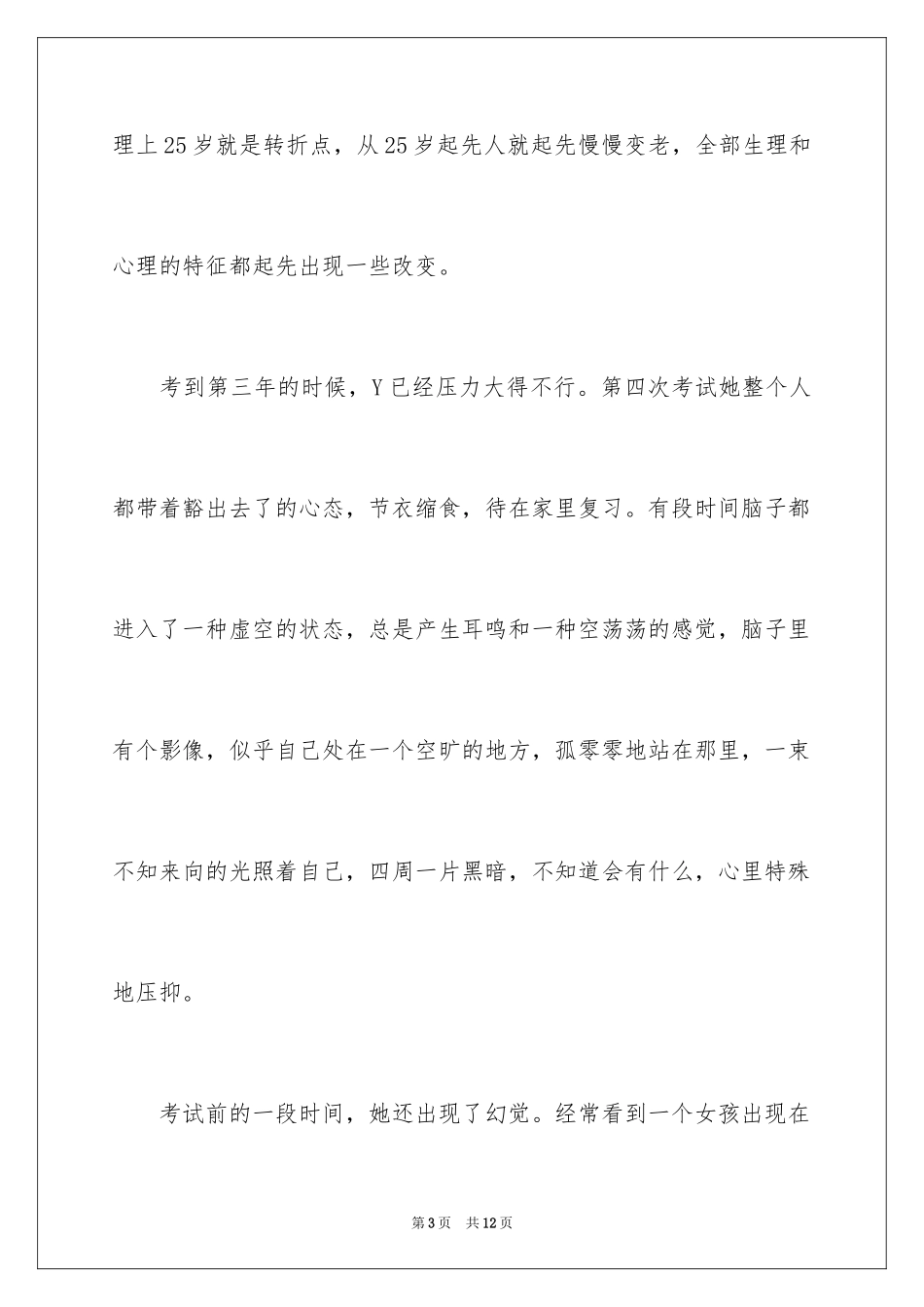 理上25岁就是转折点，从25岁起先人就起先慢慢变老，全部生理和心理的特征都起先出现一些改变。

考到第三年的时候，Y已经压力大得不行。第四次考试她整个人都带着豁出去了的心态，节衣缩食，待在家里复习。有段时间脑子都进入了一种虚空的状态，总是产生耳鸣和一种空荡荡的感觉，脑子里有个影像，似乎自己处在一个空旷的地方，孤零零地站在那里，一束不知来向的光照着自己，四周一片黑暗，不知道会有什么，心里特殊地压抑。

考试前的一段时间，她还出现了幻觉。经常看到一个女孩出现在

第3页 共12页